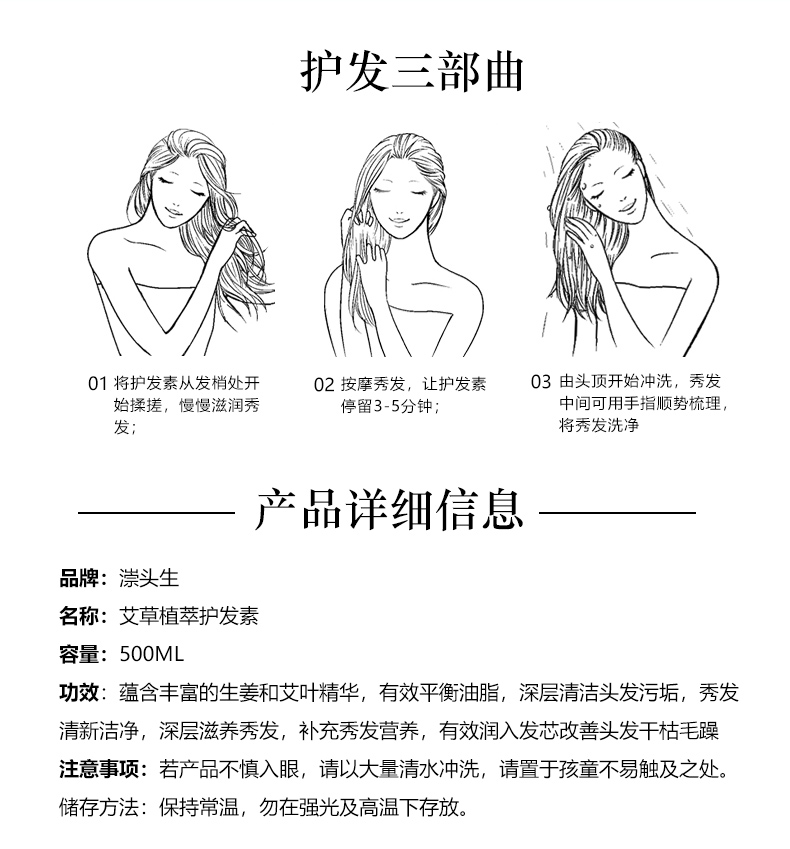 护发三部曲

01 将护发素从发梢处开始揉搓，慢慢滋润秀发；

02 按摩秀发，让护发素停留3-5分钟；

03 由头顶开始冲洗，秀发中间可用手指顺势梳理，将秀发洗净

产品详细信息

品牌：淙头生

名称：艾草植萃护发素

容量：500ML

功效：蕴含丰富的生姜和艾叶精华，有效平衡油脂，深层清洁头发污垢，秀发清新洁净，深层滋养秀发，补充秀发营养，有效润入发芯改善头发干枯毛躁

注意事项：若产品不慎入眼，请以大量清水冲洗，请置于孩童不易触及之处。

储存方法：保持常温，勿在强光及高温下存放。